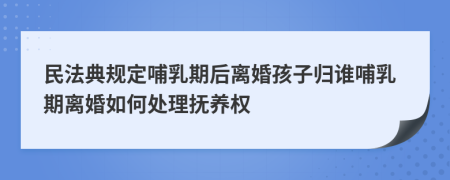 民法典规定哺乳期后离婚孩子归谁哺乳期离婚如何处理抚养权